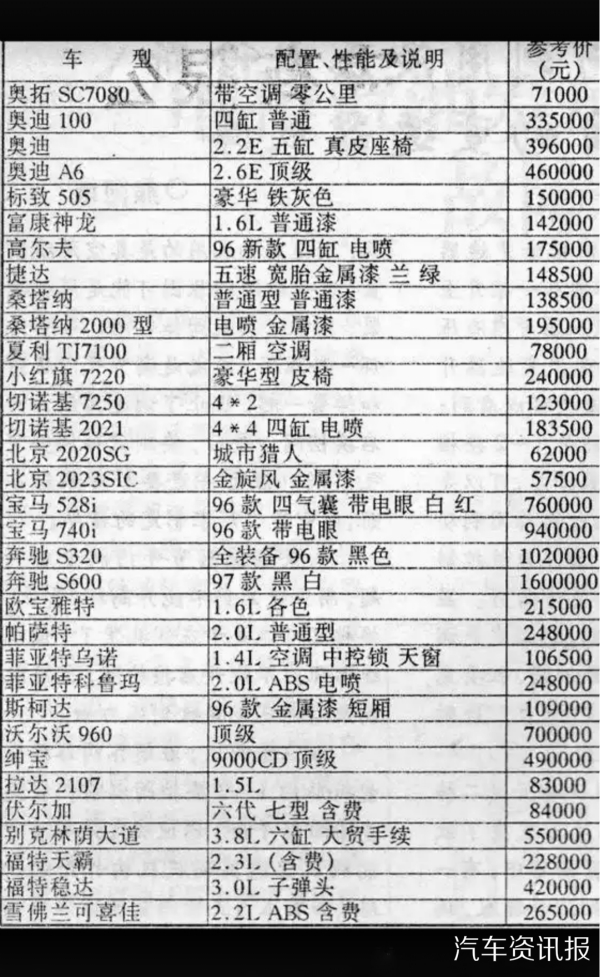 | 车 型 | 配置、性能及说明 | 参考价（元） |
|---|---|---|
| 奥拓 SC7080 | 带空调 零公里 | 71000 |
| 奥迪 100 | 四缸 普通 | 335000 |
| 奥迪 | 2.2E 五缸 真皮座椅 | 396000 |
| 奥迪 A6 | 2.6E 顶级 | 460000 |
| 标致 505 | 豪华 铁灰色 | 150000 |
| 富康神龙 | 1.6L 普通漆 | 142000 |
| 高尔夫 | 96 新款 四缸 电喷 | 175000 |
| 捷达 | 五速 宽胎金属漆 兰 绿 | 148500 |
| 桑塔纳 | 普通型 普通漆 | 138500 |
| 桑塔纳 2000 型 | 电喷 金属漆 | 195000 |
| 夏利 TJ7100 | 二厢 空调 | 78000 |
| 小红旗 7220 | 豪华型 皮椅 | 240000 |
| 切诺基 7250 | 4＊2 | 123000 |
| 切诺基 2021 | 4＊4 四缸 电喷 | 183500 |
| 北京 2020SG | 城市猎人 | 62000 |
| 北京 2023SIC | 金旋风 金属漆 | 57500 |
| 宝马 528i | 96 款 四气囊 带电眼 白 红 | 760000 |
| 宝马 740i | 96 款 带电眼 | 940000 |
| 奔驰 S320 | 全装备 96 款 黑色 | 1020000 |
| 奔驰 S600 | 97 款 黑 白 | 1600000 |
| 欧宝雅特 | 1.6L 各色 | 215000 |
| 帕萨特 | 2.0L 普通型 | 248000 |
| 菲亚特乌诺 | 1.4L 空调 中控锁 天窗 | 106500 |
| 菲亚特科鲁玛 | 2.0L ABS 电喷 | 248000 |
| 斯柯达 | 96 款 金属漆 短厢 | 109000 |
| 沃尔沃 960 | 顶级 | 700000 |
| 绅宝 | 9000CD 顶级 | 490000 |
| 拉达 2107 | 1.5L | 83000 |
| 伏尔加 | 六代 七型 含费 | 84000 |
| 别克林荫大道 | 3.8L 六缸 大贸手续 | 550000 |
| 福特天霸 | 2.3L（含费） | 228000 |
| 福特稳达 | 3.0L 子弹头 | 420000 |
| 雪佛兰可喜佳 | 2.2L ABS 含费 | 265000 |

汽车资讯报